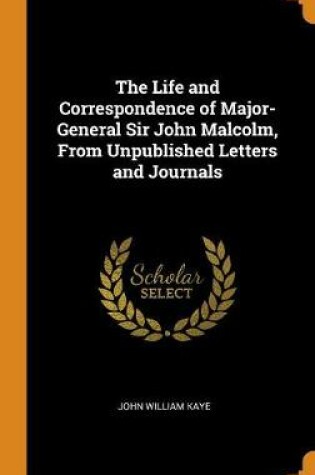 The Life and Correspondence of Major-General Sir John Malcolm, From Unpublished Letters and Journals

Scholar
SELECT

JOHN WILLIAM KAYE